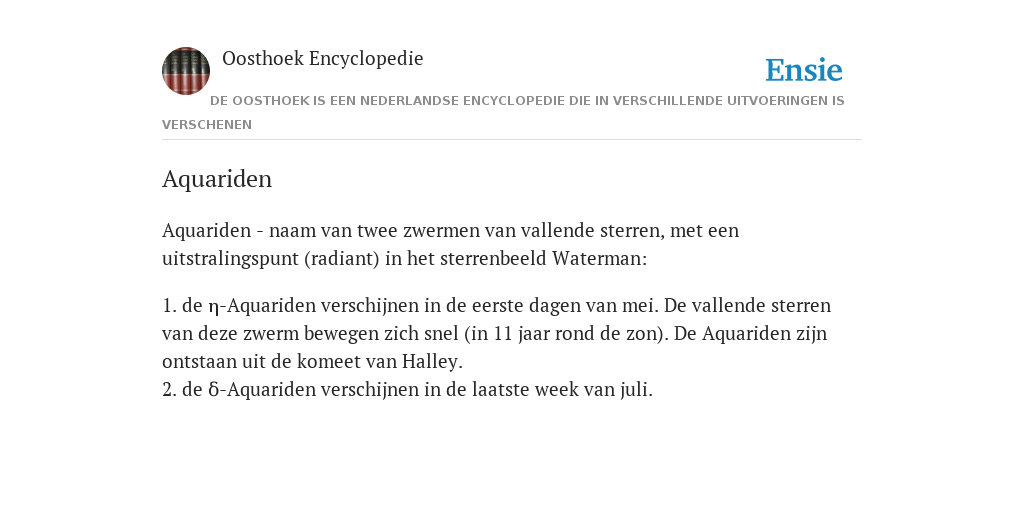 Oosthoek Encyclopedie

Ensie

DE OOSTHOEK IS EEN NEDERLANDSE ENCYCLOPEDIE DIE IN VERSCHILLENDE UITVOERINGEN IS VERSCHENEN

Aquariden

Aquariden - naam van twee zwermen van vallende sterren, met een uitstralingspunt (radiant) in het sterrenbeeld Waterman:

1. de η-Aquariden verschijnen in de eerste dagen van mei. De vallende sterren van deze zwerm bewegen zich snel (in 11 jaar rond de zon). De Aquariden zijn ontstaan uit de komeet van Halley.
2. de δ-Aquariden verschijnen in de laatste week van juli.